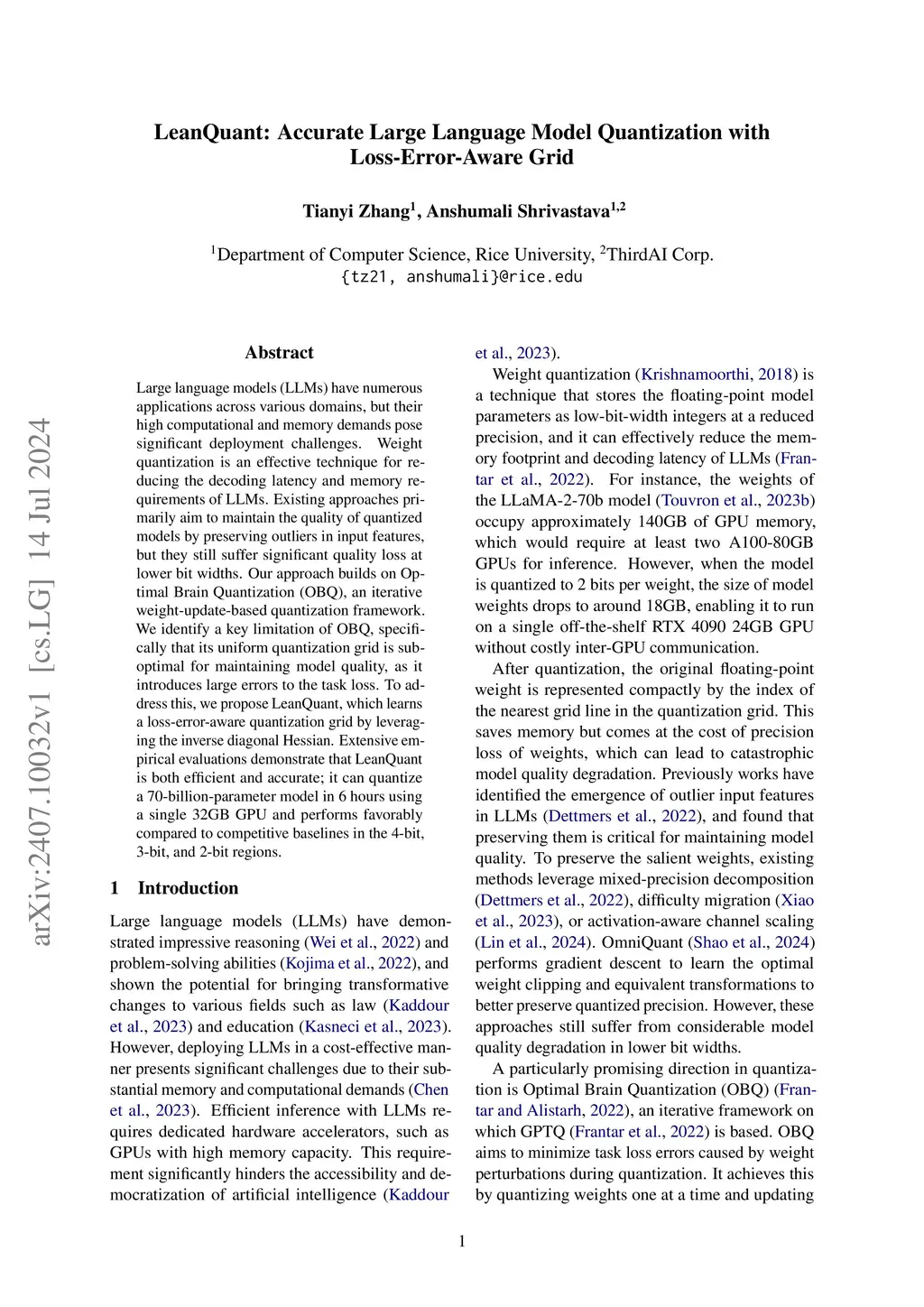 LeanQuant: Accurate Large Language Model Quantization with Loss-Error-Aware Grid

Tianyi Zhang$^1$, Anshumali Shrivastava$^{1,2}$

$^1$Department of Computer Science, Rice University, $^2$ThirdAI Corp.
{tz21, anshumali}@rice.edu

arXiv:2407.10032v1 [cs.LG] 14 Jul 2024

Abstract

Large language models (LLMs) have numerous applications across various domains, but their high computational and memory demands pose significant deployment challenges. Weight quantization is an effective technique for reducing the decoding latency and memory requirements of LLMs. Existing approaches primarily aim to maintain the quality of quantized models by preserving outliers in input features, but they still suffer significant quality loss at lower bit widths. Our approach builds on Optimal Brain Quantization (OBQ), an iterative weight-update-based quantization framework. We identify a key limitation of OBQ, specifically that its uniform quantization grid is suboptimal for maintaining model quality, as it introduces large errors to the task loss. To address this, we propose LeanQuant, which learns a loss-error-aware quantization grid by leveraging the inverse diagonal Hessian. Extensive empirical evaluations demonstrate that LeanQuant is both efficient and accurate; it can quantize a 70-billion-parameter model in 6 hours using a single 32GB GPU and performs favorably compared to competitive baselines in the 4-bit, 3-bit, and 2-bit regions.

1 Introduction

Large language models (LLMs) have demonstrated impressive reasoning (Wei et al., 2022) and problem-solving abilities (Kojima et al., 2022), and shown the potential for bringing transformative changes to various fields such as law (Kaddour et al., 2023) and education (Kasneci et al., 2023). However, deploying LLMs in a cost-effective manner presents significant challenges due to their substantial memory and computational demands (Chen et al., 2023). Efficient inference with LLMs requires dedicated hardware accelerators, such as GPUs with high memory capacity. This requirement significantly hinders the accessibility and democratization of artificial intelligence (Kaddour et al., 2023).

Weight quantization (Krishnamoorthi, 2018) is a technique that stores the floating-point model parameters as low-bit-width integers at a reduced precision, and it can effectively reduce the memory footprint and decoding latency of LLMs (Frantar et al., 2022). For instance, the weights of the LLaMA-2-70b model (Touvron et al., 2023b) occupy approximately 140GB of GPU memory, which would require at least two A100-80GB GPUs for inference. However, when the model is quantized to 2 bits per weight, the size of model weights drops to around 18GB, enabling it to run on a single off-the-shelf RTX 4090 24GB GPU without costly inter-GPU communication.

After quantization, the original floating-point weight is represented compactly by the index of the nearest grid line in the quantization grid. This saves memory but comes at the cost of precision loss of weights, which can lead to catastrophic model quality degradation. Previously works have identified the emergence of outlier input features in LLMs (Dettmers et al., 2022), and found that preserving them is critical for maintaining model quality. To preserve the salient weights, existing methods leverage mixed-precision decomposition (Dettmers et al., 2022), difficulty migration (Xiao et al., 2023), or activation-aware channel scaling (Lin et al., 2024). OmniQuant (Shao et al., 2024) performs gradient descent to learn the optimal weight clipping and equivalent transformations to better preserve quantized precision. However, these approaches still suffer from considerable model quality degradation in lower bit widths.

A particularly promising direction in quantization is Optimal Brain Quantization (OBQ) (Frantar and Alistarh, 2022), an iterative framework on which GPTQ (Frantar et al., 2022) is based. OBQ aims to minimize task loss errors caused by weight perturbations during quantization. It achieves this by quantizing weights one at a time and updating

1